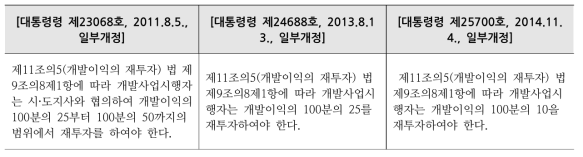 | [대통령령 제23068호, 2011.8.5., 일부개정] | [대통령령 제24688호, 2013.8.13., 일부개정] | [대통령령 제25700호, 2014.11.4., 일부개정] |
|---|---|---|
| 제11조의5(개발이익의 재투자) 법 제9조의8제1항에 따라 개발사업시행자는 시·도지사와 협의하여 개발이익의 100분의 25부터 100분의 50까지의 범위에서 재투자를 하여야 한다. | 제11조의5(개발이익의 재투자) 법 제9조의8제1항에 따라 개발사업시행자는 개발이익의 100분의 25를 재투자하여야 한다. | 제11조의5(개발이익의 재투자) 법 제9조의8제1항에 따라 개발사업시행자는 개발이익의 100분의 10을 재투자하여야 한다. |